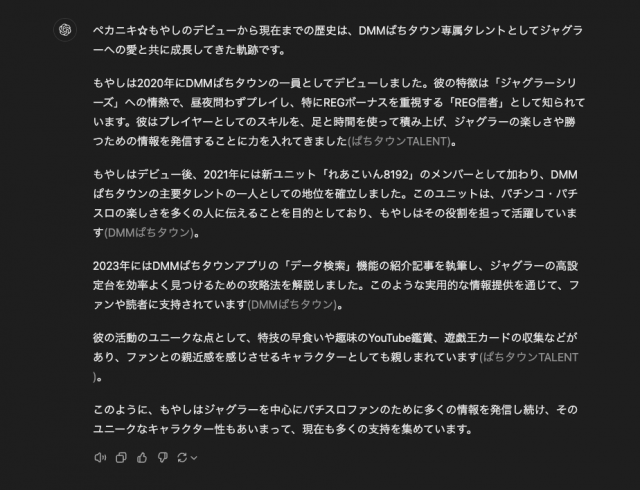 ペカニキ☆もやしのデビューから現在までの歴史は、DMMぱちタウン専属タレントとしてジャグラーへの愛と共に成長してきた軌跡です。

もやしは2020年にDMMぱちタウンの一員としてデビューしました。彼の特徴は「ジャグラーシリーズ」への情熱で、昼夜問わずプレイし、特にREGボーナスを重視する「REG信者」として知られています。彼はプレイヤーとしてのスキルを、足と時間を使って積み上げ、ジャグラーの楽しさや勝つための情報を発信することに力を入れてきました(ぱちタウンTALENT)。

もやしはデビュー後、2021年には新ユニット「れあこいん8192」のメンバーとして加わり、DMMぱちタウンの主要タレントの一人としての地位を確立しました。このユニットは、パチンコ・パチスロの楽しさを多くの人に伝えることを目的としており、もやしはその役割を担って活躍しています(DMMぱちタウン)。

2023年にはDMMぱちタウンアプリの「データ検索」機能の紹介記事を執筆し、ジャグラーの高設定台を効率よく見つけるための攻略法を解説しました。このような実用的な情報提供を通じて、ファンや読者に支持されています(DMMぱちタウン)。

彼の活動のユニークな点として、特技の早食いや趣味のYouTube鑑賞、遊戯王カードの収集などがあり、ファンとの親近感を感じさせるキャラクターとしても親しまれています(ぱちタウンTALENT)。

このように、もやしはジャグラーを中心にパチスロファンのために多くの情報を発信し続け、そのユニークなキャラクター性もあいまって、現在も多くの支持を集めています。